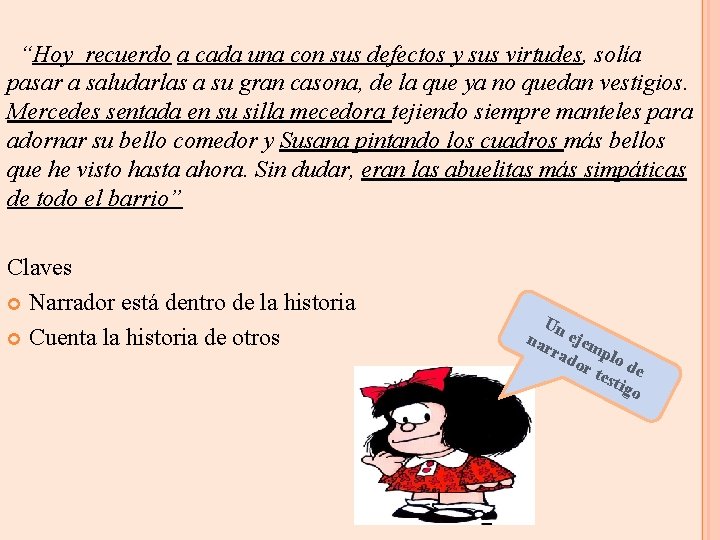 "Hoy recuerdo a cada una con sus defectos y sus virtudes, solía pasar a saludarlas a su gran casona, de la que ya no quedan vestigios. Mercedes sentada en su silla mecedora tejiendo siempre manteles para adornar su bello comedor y Susana pintando los cuadros más bellos que he visto hasta ahora. Sin dudar, eran las abuelitas más simpáticas de todo el barrio"

Claves

• Narrador está dentro de la historia
• Cuenta la historia de otros

Un ejemplo de narrador testigo